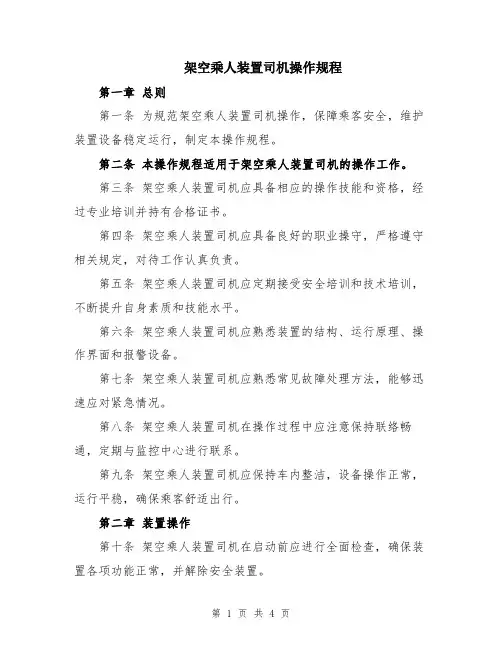 架空乘人装置司机操作规程

第一章 总则

第一条 为规范架空乘人装置司机操作，保障乘客安全，维护装置设备稳定运行，制定本操作规程。

第二条 本操作规程适用于架空乘人装置司机的操作工作。

第三条 架空乘人装置司机应具备相应的操作技能和资格，经过专业培训并持有合格证书。

第四条 架空乘人装置司机应具备良好的职业操守，严格遵守相关规定，对待工作认真负责。

第五条 架空乘人装置司机应定期接受安全培训和技术培训，不断提升自身素质和技能水平。

第六条 架空乘人装置司机应熟悉装置的结构、运行原理、操作界面和报警设备。

第七条 架空乘人装置司机应熟悉常见故障处理方法，能够迅速应对紧急情况。

第八条 架空乘人装置司机在操作过程中应注意保持联络畅通，定期与监控中心进行联系。

第九条 架空乘人装置司机应保持车内整洁，设备操作正常，运行平稳，确保乘客舒适出行。

第二章 装置操作

第十条 架空乘人装置司机在启动前应进行全面检查，确保装置各项功能正常，并解除安全装置。

第 1 页 共 4 页